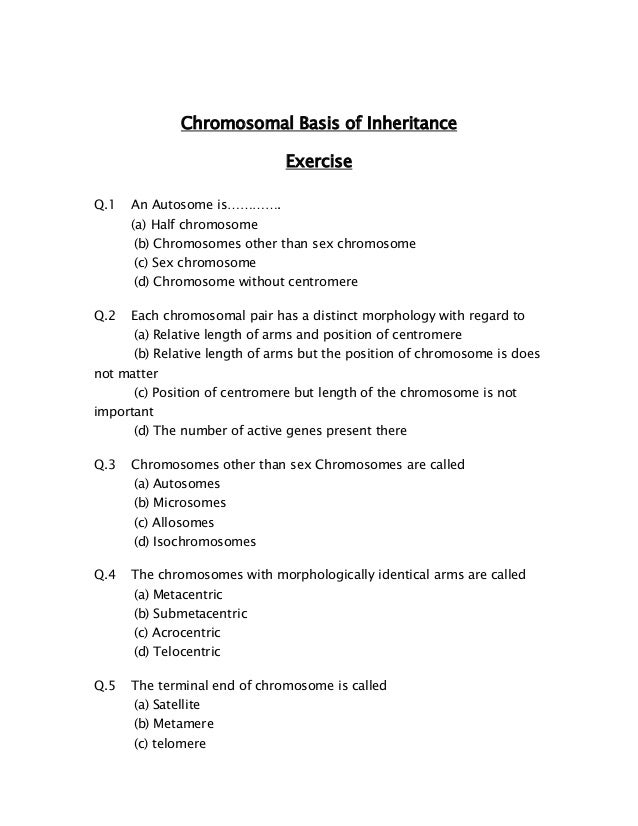 Chromosomal Basis of Inheritance

Exercise

Q.1 An Autosome is………….
(a) Half chromosome
(b) Chromosomes other than sex chromosome
(c) Sex chromosome
(d) Chromosome without centromere

Q.2 Each chromosomal pair has a distinct morphology with regard to
(a) Relative length of arms and position of centromere
(b) Relative length of arms but the position of chromosome is does not matter
(c) Position of centromere but length of the chromosome is not important
(d) The number of active genes present there

Q.3 Chromosomes other than sex Chromosomes are called
(a) Autosomes
(b) Microsomes
(c) Allosomes
(d) Isochromosomes

Q.4 The chromosomes with morphologically identical arms are called
(a) Metacentric
(b) Submetacentric
(c) Acrocentric
(d) Telocentric

Q.5 The terminal end of chromosome is called
(a) Satellite
(b) Metamere
(c) telomere